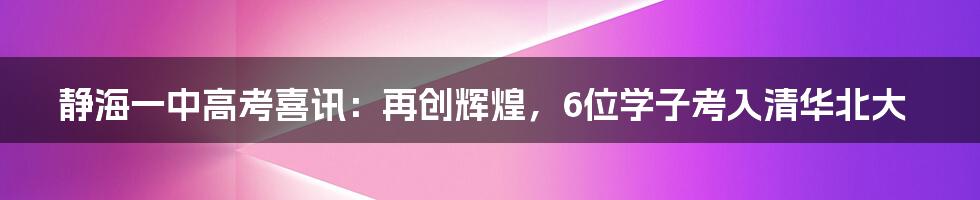 静海一中高考喜讯：再创辉煌，6位学子考入清华北大